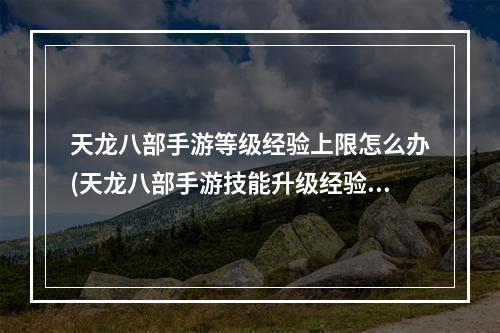 天龙八部手游等级经验上限怎么办(天龙八部手游技能升级经验...